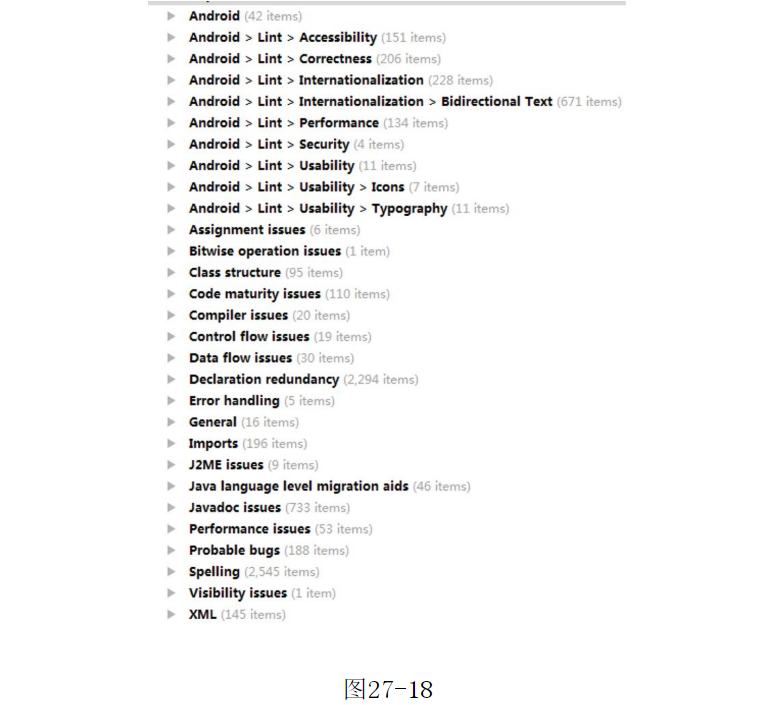 Android (42 items)
Android > Lint > Accessibility (151 items)
Android > Lint > Correctness (206 items)
Android > Lint > Internationalization (228 items)
Android > Lint > Internationalization > Bidirectional Text (671 items)
Android > Lint > Performance (134 items)
Android > Lint > Security (4 items)
Android > Lint > Usability (11 items)
Android > Lint > Usability > Icons (7 items)
Android > Lint > Usability > Typography (11 items)
Assignment issues (6 items)
Bitwise operation issues (1 item)
Class structure (95 items)
Code maturity issues (110 items)
Compiler issues (20 items)
Control flow issues (19 items)
Data flow issues (30 items)
Declaration redundancy (2,294 items)
Error handling (5 items)
General (16 items)
Imports (196 items)
J2ME issues (9 items)
Java language level migration aids (46 items)
Javadoc issues (733 items)
Performance issues (53 items)
Probable bugs (188 items)
Spelling (2,545 items)
Visibility issues (1 item)
XML (145 items)

图27-18